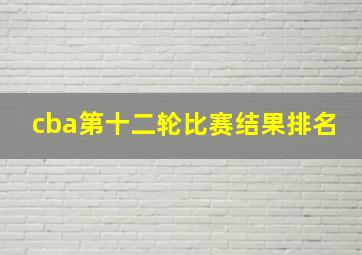 cba第十二轮比赛结果排名